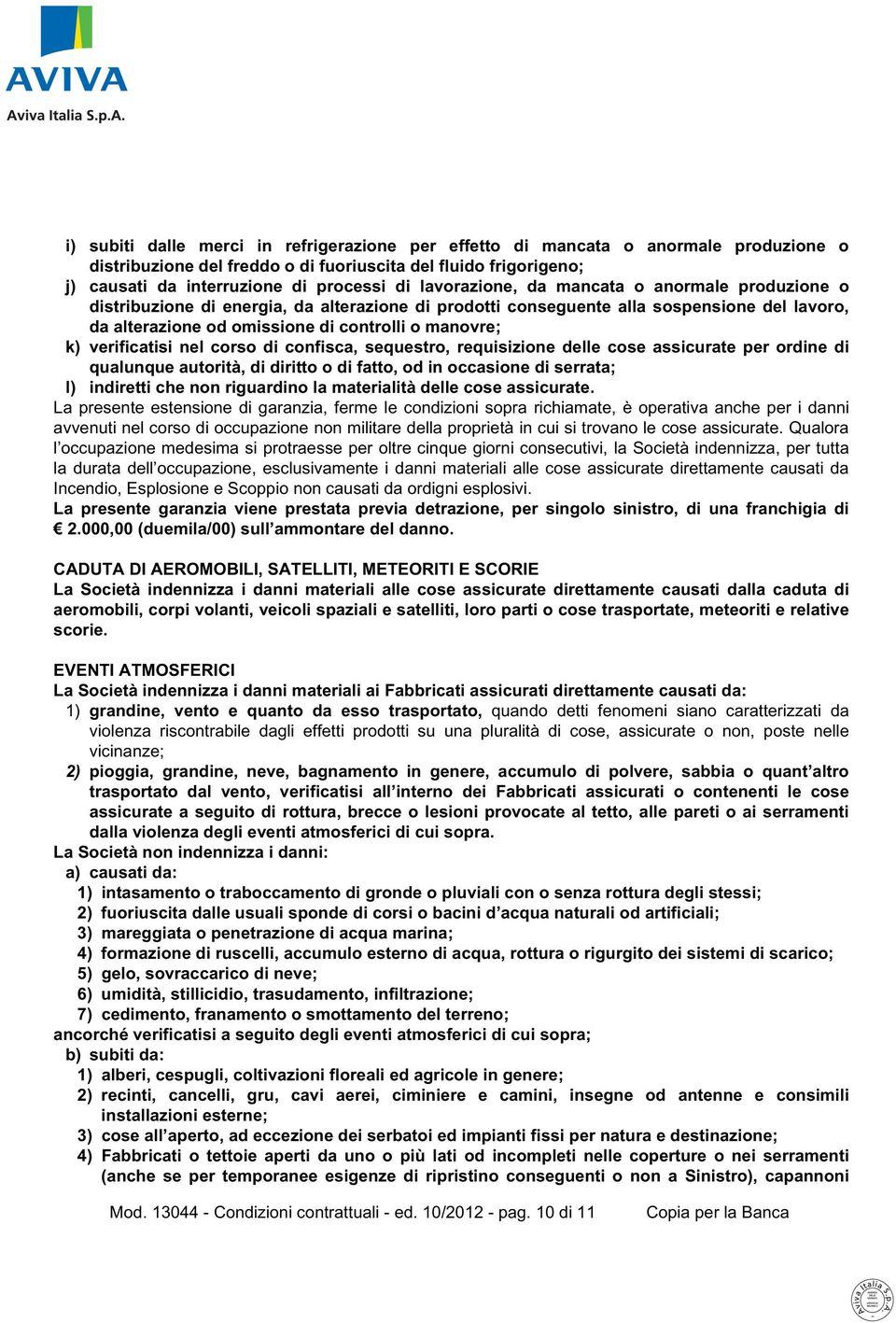 AVIVA
Aviva Italia S.p.A.

i) subiti dalle merci in refrigerazione per effetto di mancata o anormale produzione o distribuzione del freddo o di fuoriuscita del fluido frigorigeno;
j) causati da interruzione di processi di lavorazione, da mancata o anormale produzione o distribuzione di energia, da alterazione di prodotti conseguente alla sospensione del lavoro, da alterazione od omissione di controlli o manovre;
k) verificatisi nel corso di confisca, sequestro, requisizione delle cose assicurate per ordine di qualunque autorità, di diritto o di fatto, od in occasione di serrata;
l) indiretti che non riguardino la materialità delle cose assicurate.
La presente estensione di garanzia, ferme le condizioni sopra richiamate, è operativa anche per i danni avvenuti nel corso di occupazione non militare della proprietà in cui si trovano le cose assicurate. Qualora l'occupazione medesima si protraesse per oltre cinque giorni consecutivi, la Società indennizza, per tutta la durata dell'occupazione, esclusivamente i danni materiali alle cose assicurate direttamente causati da Incendio, Esplosione e Scoppio non causati da ordigni esplosivi.
La presente garanzia viene prestata previa detrazione, per singolo sinistro, di una franchigia di € 2.000,00 (duemila/00) sull'ammontare del danno.

CADUTA DI AEROMOBILI, SATELLITI, METEORITI E SCORIE
La Società indennizza i danni materiali alle cose assicurate direttamente causati dalla caduta di aeromobili, corpi volanti, veicoli spaziali e satelliti, loro parti o cose trasportate, meteoriti e relative scorie.

EVENTI ATMOSFERICI
La Società indennizza i danni materiali ai Fabbricati assicurati direttamente causati da:
1) grandine, vento e quanto da esso trasportato, quando detti fenomeni siano caratterizzati da violenza riscontrabile dagli effetti prodotti su una pluralità di cose, assicurate o non, poste nelle vicinanze;
2) pioggia, grandine, neve, bagnamento in genere, accumulo di polvere, sabbia o quant'altro trasportato dal vento, verificatisi all'interno dei Fabbricati assicurati o contenenti le cose assicurate a seguito di rottura, brecce o lesioni provocate al tetto, alle pareti o ai serramenti dalla violenza degli eventi atmosferici di cui sopra.
La Società non indennizza i danni:
a) causati da:
1) intasamento o traboccamento di gronde o pluviali con o senza rottura degli stessi;
2) fuoriuscita dalle usuali sponde di corsi o bacini d'acqua naturali od artificiali;
3) mareggiata o penetrazione di acqua marina;
4) formazione di ruscelli, accumulo esterno di acqua, rottura o rigurgito dei sistemi di scarico;
5) gelo, sovraccarico di neve;
6) umidità, stillicidio, trasudamento, infiltrazione;
7) cedimento, franamento o smottamento del terreno;
ancorché verificatisi a seguito degli eventi atmosferici di cui sopra;
b) subiti da:
1) alberi, cespugli, coltivazioni floreali ed agricole in genere;
2) recinti, cancelli, gru, cavi aerei, ciminiere e camini, insegne od antenne e consimili installazioni esterne;
3) cose all'aperto, ad eccezione dei serbatoi ed impianti fissi per natura e destinazione;
4) Fabbricati o tettoie aperti da uno o più lati od incompleti nelle coperture o nei serramenti (anche se per temporanee esigenze di ripristino conseguenti o non a Sinistro), capannoni

Mod. 13044 - Condizioni contrattuali - ed. 10/2012 - pag. 10 di 11 Copia per la Banca

Aviva Italia S.p.A.